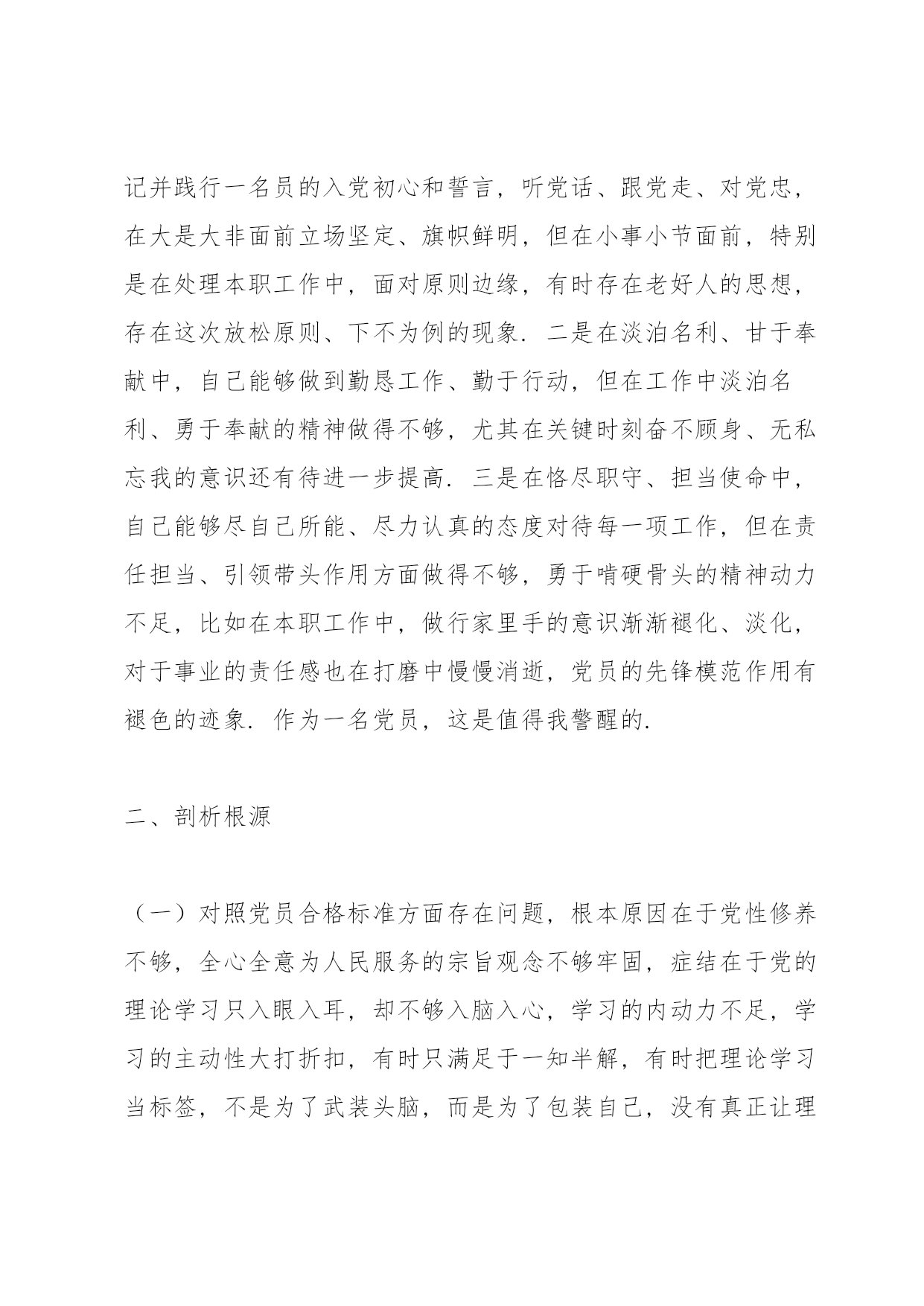 记并践行一名员的入党初心和誓言，听党话、跟党走、对党忠，在大是大非面前立场坚定、旗帜鲜明，但在小事小节面前，特别是在处理本职工作中，面对原则边缘，有时存在老好人的思想，存在这次放松原则、下不为例的现象．二是在淡泊名利、甘于奉献中，自己能够做到勤恳工作、勤于行动，但在工作中淡泊名利、勇于奉献的精神做得不够，尤其在关键时刻奋不顾身、无私忘我的意识还有待进一步提高．三是在恪尽职守、担当使命中，自己能够尽自己所能、尽力认真的态度对待每一项工作，但在责任担当、引领带头作用方面做得不够，勇于啃硬骨头的精神动力不足，比如在本职工作中，做行家里手的意识渐渐褪化、淡化，对于事业的责任感也在打磨中慢慢消逝，党员的先锋模范作用有褪色的迹象．作为一名党员，这是值得我警醒的．

二、剖析根源

（一）对照党员合格标准方面存在问题，根本原因在于党性修养不够，全心全意为人民服务的宗旨观念不够牢固，症结在于党的理论学习只入眼入耳，却不够入脑入心，学习的内动力不足，学习的主动性大打折扣，有时只满足于一知半解，有时把理论学习当标签，不是为了武装头脑，而是为了包装自己，没有真正让理